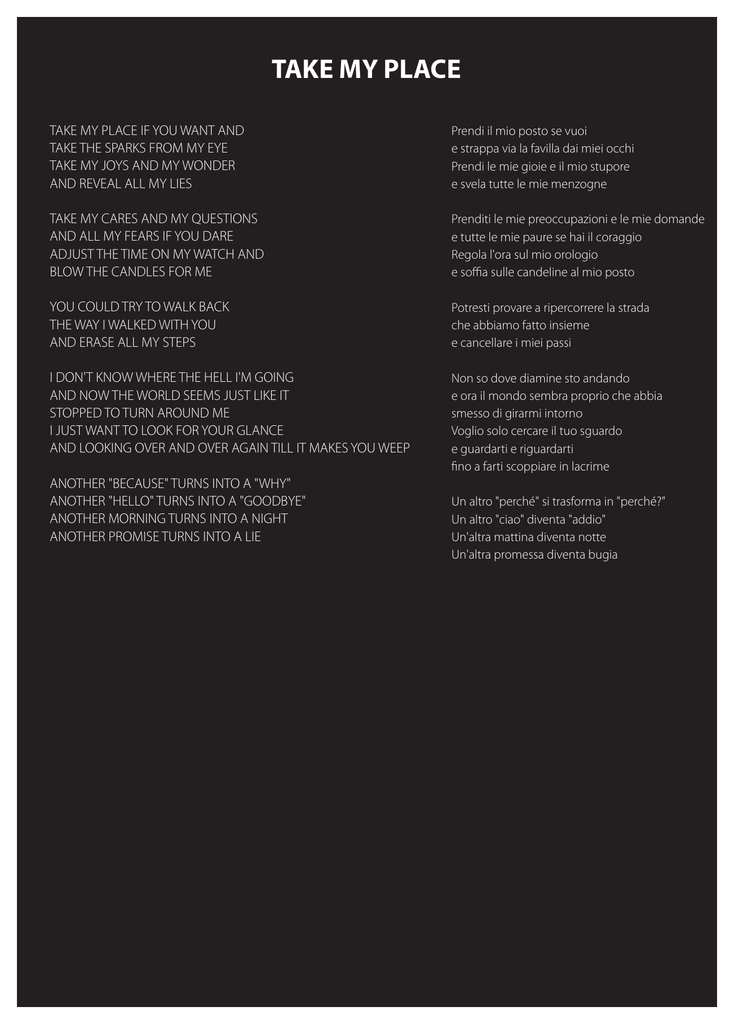 TAKE MY PLACE

TAKE MY PLACE IF YOU WANT AND
TAKE THE SPARKS FROM MY EYE
TAKE MY JOYS AND MY WONDER
AND REVEAL ALL MY LIES

TAKE MY CARES AND MY QUESTIONS
AND ALL MY FEARS IF YOU DARE
ADJUST THE TIME ON MY WATCH AND
BLOW THE CANDLES FOR ME

YOU COULD TRY TO WALK BACK
THE WAY I WALKED WITH YOU
AND ERASE ALL MY STEPS

I DON'T KNOW WHERE THE HELL I'M GOING
AND NOW THE WORLD SEEMS JUST LIKE IT
STOPPED TO TURN AROUND ME
I JUST WANT TO LOOK FOR YOUR GLANCE
AND LOOKING OVER AND OVER AGAIN TILL IT MAKES YOU WEEP

ANOTHER "BECAUSE" TURNS INTO A "WHY"
ANOTHER "HELLO" TURNS INTO A "GOODBYE"
ANOTHER MORNING TURNS INTO A NIGHT
ANOTHER PROMISE TURNS INTO A LIE

Prendi il mio posto se vuoi
e strappa via la favilla dai miei occhi
Prendi le mie gioie e il mio stupore
e svela tutte le mie menzogne

Prenditi le mie preoccupazioni e le mie domande
e tutte le mie paure se hai il coraggio
Regola l'ora sul mio orologio
e soffia sulle candeline al mio posto

Potresti provare a ripercorrere la strada
che abbiamo fatto insieme
e cancellare i miei passi

Non so dove diamine sto andando
e ora il mondo sembra proprio che abbia
smesso di girarmi intorno
Voglio solo cercare il tuo sguardo
e guardarti e riguardarti
fino a farti scoppiare in lacrime

Un altro "perché" si trasforma in "perché?"
Un altro "ciao" diventa "addio"
Un'altra mattina diventa notte
Un'altra promessa diventa bugia